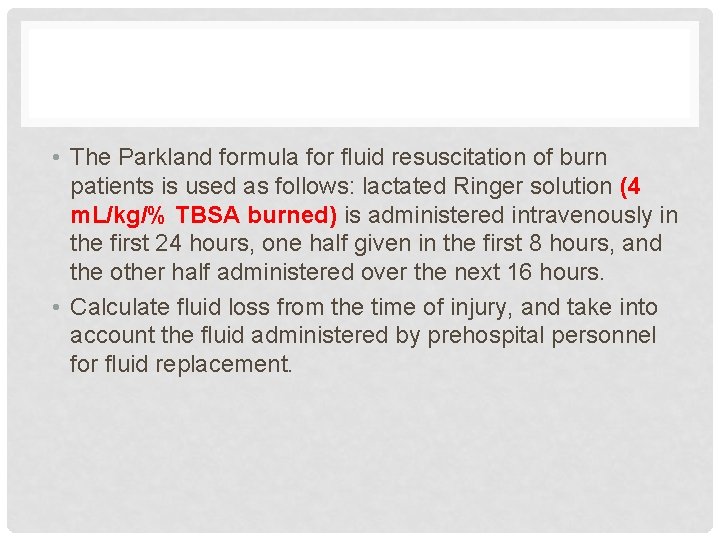 • The Parkland formula for fluid resuscitation of burn patients is used as follows: lactated Ringer solution (4 mL/kg/% TBSA burned) is administered intravenously in the first 24 hours, one half given in the first 8 hours, and the other half administered over the next 16 hours.

• Calculate fluid loss from the time of injury, and take into account the fluid administered by prehospital personnel for fluid replacement.